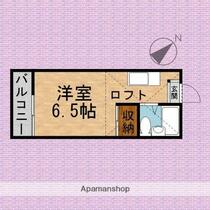 N

バルコニー

洋室
6.5帖

ロフト

玄関

収納

Apamanshop